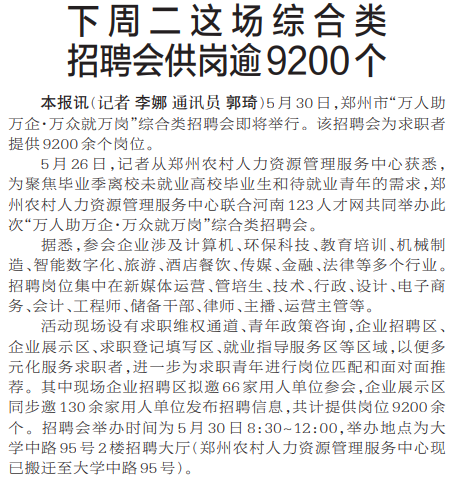 下周二这场综合类
招聘会供岗逾9200个

本报讯(记者 李娜 通讯员 郭琦)5月30日,郑州市“万人助万企·万众就万岗”综合类招聘会即将举行。该招聘会为求职者提供9200余个岗位。

5月26日,记者从郑州农村人力资源管理服务中心获悉,为聚焦毕业季离校未就业高校毕业生和待就业青年的需求,郑州农村人力资源管理服务中心联合河南123人才网共同举办此次“万人助万企·万众就万岗”综合类招聘会。

据悉,参会企业涉及计算机、环保科技、教育培训、机械制造、智能数字化、旅游、酒店餐饮、传媒、金融、法律等多个行业。招聘岗位集中在新媒体运营、管培生、技术、行政、设计、电子商务、会计、工程师、储备干部、律师、主播、运营主管等。

活动现场设有求职维权通道、青年政策咨询,企业招聘区、企业展示区、求职登记填写区、就业指导服务区等区域,以便多元化服务求职者,进一步为求职青年进行岗位匹配和面对面推荐。其中现场企业招聘区拟邀66家用人单位参会,企业展示区同步邀130余家用人单位发布招聘信息,共计提供岗位9200余个。招聘会举办时间为5月30日8:30~12:00,举办地点为大学中路95号2楼招聘大厅(郑州农村人力资源管理服务中心现已搬迁至大学中路95号)。